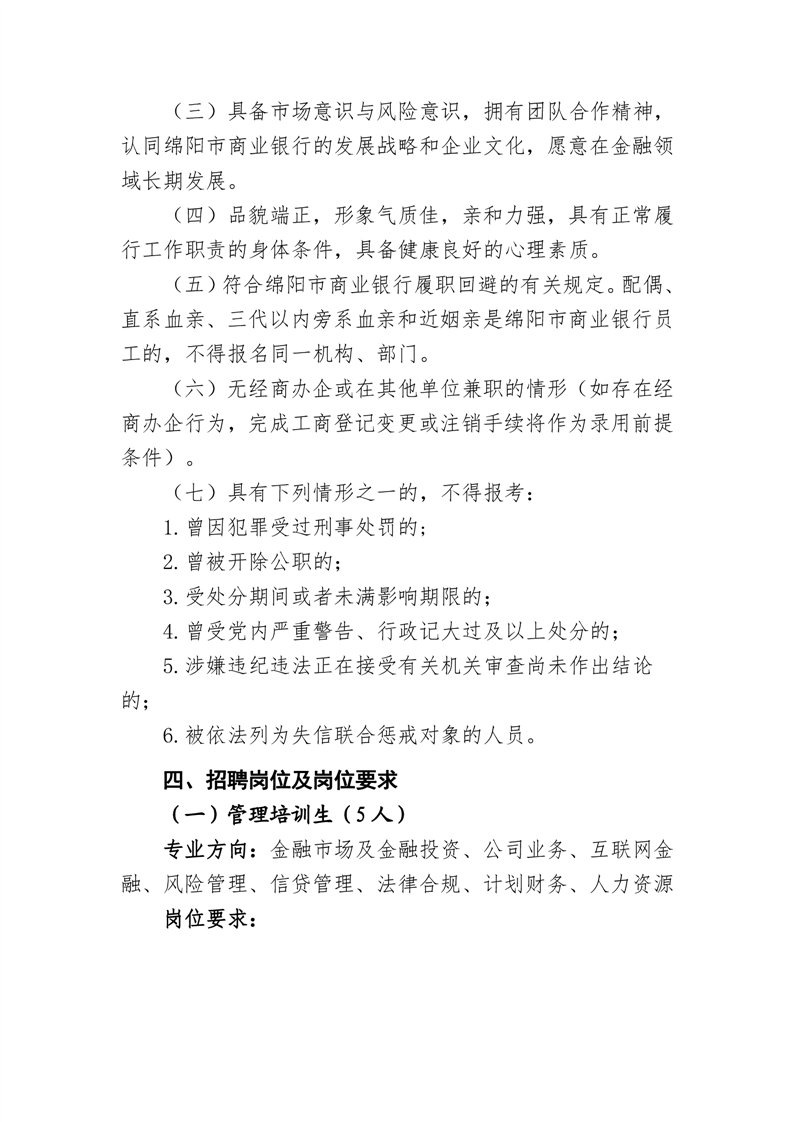 （三）具备市场意识与风险意识，拥有团队合作精神，认同绵阳市商业银行的发展战略和企业文化，愿意在金融领域长期发展。

（四）品貌端正，形象气质佳，亲和力强，具有正常履行工作职责的身体条件，具备健康良好的心理素质。

（五）符合绵阳市商业银行履职回避的有关规定。配偶、直系血亲、三代以内旁系血亲和近姻亲是绵阳市商业银行员工的，不得报名同一机构、部门。

（六）无经商办企或在其他单位兼职的情形（如存在经商办企行为，完成工商登记变更或注销手续将作为录用前提条件）。

（七）具有下列情形之一的，不得报考：

1.曾因犯罪受过刑事处罚的；

2.曾被开除公职的；

3.受处分期间或者未满影响期限的；

4.曾受党内严重警告、行政记大过及以上处分的；

5.涉嫌违纪违法正在接受有关机关审查尚未作出结论的；

6.被依法列为失信联合惩戒对象的人员。

四、招聘岗位及岗位要求

（一）管理培训生（5人）

专业方向：金融市场及金融投资、公司业务、互联网金融、风险管理、信贷管理、法律合规、计划财务、人力资源

岗位要求：